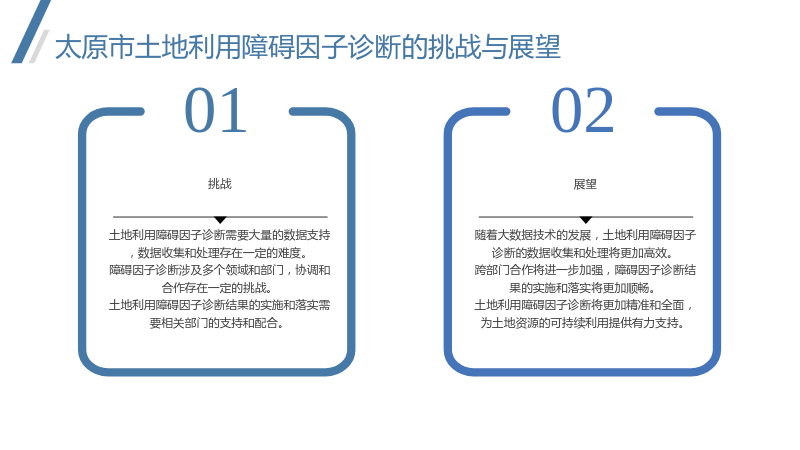 太原市土地利用障碍因子诊断的挑战与展望

01

挑战

土地利用障碍因子诊断需要大量的数据支持，数据收集和处理存在一定的难度。
障碍因子诊断涉及多个领域和部门，协调和合作存在一定的挑战。
土地利用障碍因子诊断结果的实施和落实需要相关部门的支持和配合。

02

展望

随着大数据技术的发展，土地利用障碍因子诊断的数据收集和处理将更加高效。
跨部门合作将进一步加强，障碍因子诊断结果的实施和落实将更加顺畅。
土地利用障碍因子诊断将更加精准和全面，为土地资源的可持续利用提供有力支持。